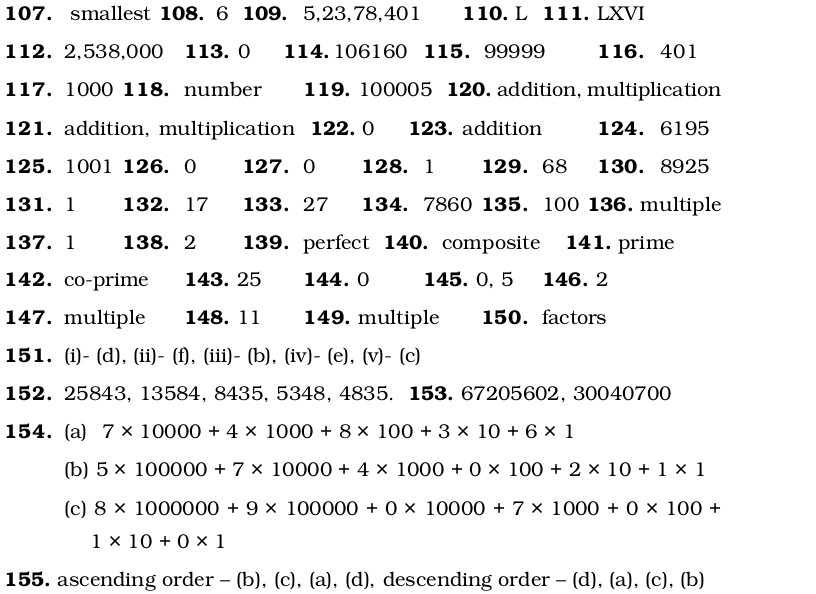 107. smallest 108. 6 109. 5,23,78,401 110. L 111. LXVI

112. 2,538,000 113. 0 114. 106160 115. 99999 116. 401

117. 1000 118. number 119. 100005 120. addition, multiplication

121. addition, multiplication 122. 0 123. addition 124. 6195

125. 1001 126. 0 127. 0 128. 1 129. 68 130. 8925

131. 1 132. 17 133. 27 134. 7860 135. 100 136. multiple

137. 1 138. 2 139. perfect 140. composite 141. prime

142. co-prime 143. 25 144. 0 145. 0, 5 146. 2

147. multiple 148. 11 149. multiple 150. factors

151. (i)- (d), (ii)- (f), (iii)- (b), (iv)- (e), (v)- (c)

152. 25843, 13584, 8435, 5348, 4835. 153. 67205602, 30040700

154. (a) $7 \times 10000 + 4 \times 1000 + 8 \times 100 + 3 \times 10 + 6 \times 1$

(b) $5 \times 100000 + 7 \times 10000 + 4 \times 1000 + 0 \times 100 + 2 \times 10 + 1 \times 1$

(c) $8 \times 1000000 + 9 \times 100000 + 0 \times 10000 + 7 \times 1000 + 0 \times 100 + 1 \times 10 + 0 \times 1$

155. ascending order – (b), (c), (a), (d), descending order – (d), (a), (c), (b)